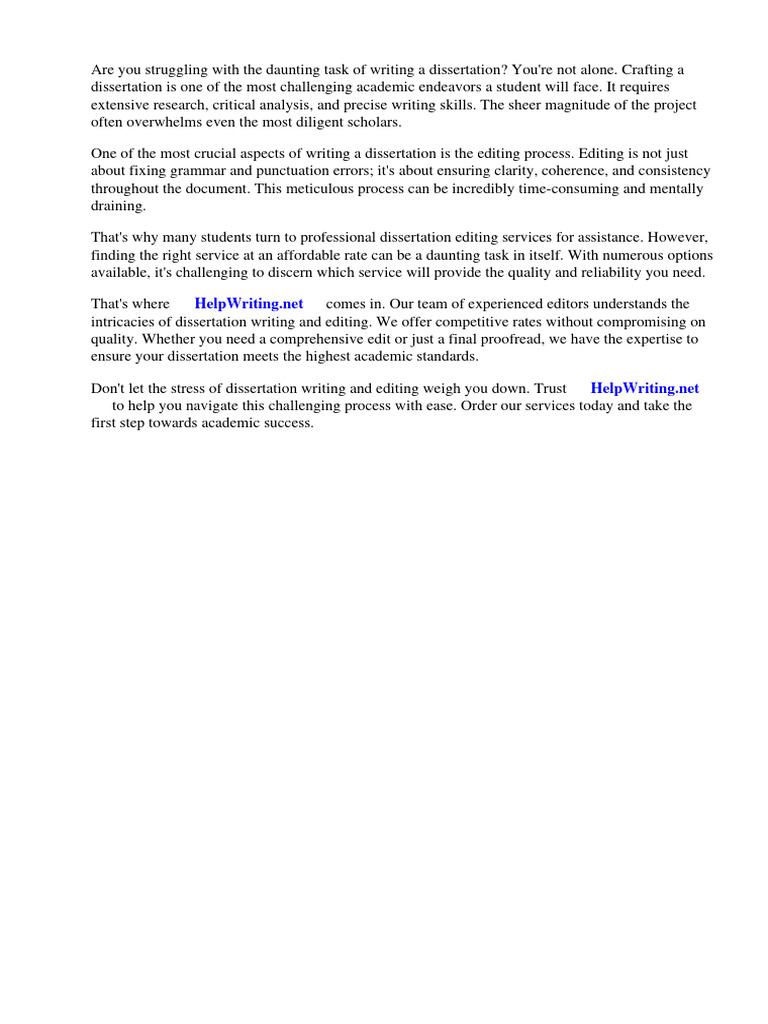 Are you struggling with the daunting task of writing a dissertation? You're not alone. Crafting a dissertation is one of the most challenging academic endeavors a student will face. It requires extensive research, critical analysis, and precise writing skills. The sheer magnitude of the project often overwhelms even the most diligent scholars.

One of the most crucial aspects of writing a dissertation is the editing process. Editing is not just about fixing grammar and punctuation errors; it's about ensuring clarity, coherence, and consistency throughout the document. This meticulous process can be incredibly time-consuming and mentally draining.

That's why many students turn to professional dissertation editing services for assistance. However, finding the right service at an affordable rate can be a daunting task in itself. With numerous options available, it's challenging to discern which service will provide the quality and reliability you need.

That's where HelpWriting.net comes in. Our team of experienced editors understands the intricacies of dissertation writing and editing. We offer competitive rates without compromising on quality. Whether you need a comprehensive edit or just a final proofread, we have the expertise to ensure your dissertation meets the highest academic standards.

Don't let the stress of dissertation writing and editing weigh you down. Trust HelpWriting.net to help you navigate this challenging process with ease. Order our services today and take the first step towards academic success.